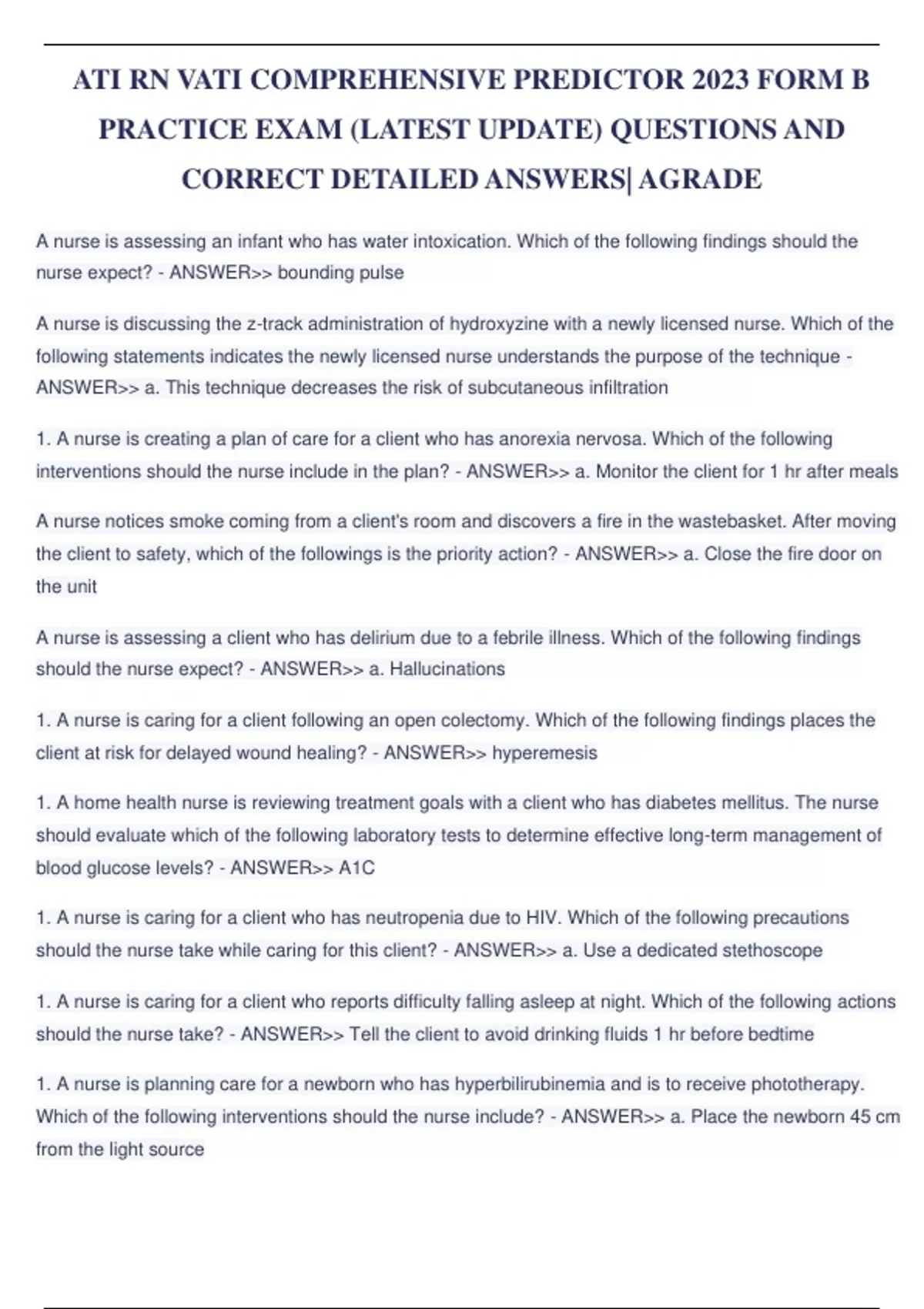 ATI RN VATI COMPREHENSIVE PREDICTOR 2023 FORM B PRACTICE EXAM (LATEST UPDATE) QUESTIONS AND CORRECT DETAILED ANSWERS| AGRADE

A nurse is assessing an infant who has water intoxication. Which of the following findings should the nurse expect? - ANSWER>> bounding pulse

A nurse is discussing the z-track administration of hydroxyzine with a newly licensed nurse. Which of the following statements indicates the newly licensed nurse understands the purpose of the technique - ANSWER>> a. This technique decreases the risk of subcutaneous infiltration

1. A nurse is creating a plan of care for a client who has anorexia nervosa. Which of the following interventions should the nurse include in the plan? - ANSWER>> a. Monitor the client for 1 hr after meals

A nurse notices smoke coming from a client's room and discovers a fire in the wastebasket. After moving the client to safety, which of the followings is the priority action? - ANSWER>> a. Close the fire door on the unit

A nurse is assessing a client who has delirium due to a febrile illness. Which of the following findings should the nurse expect? - ANSWER>> a. Hallucinations

1. A nurse is caring for a client following an open colectomy. Which of the following findings places the client at risk for delayed wound healing? - ANSWER>> hyperemesis

1. A home health nurse is reviewing treatment goals with a client who has diabetes mellitus. The nurse should evaluate which of the following laboratory tests to determine effective long-term management of blood glucose levels? - ANSWER>> A1C

1. A nurse is caring for a client who has neutropenia due to HIV. Which of the following precautions should the nurse take while caring for this client? - ANSWER>> a. Use a dedicated stethoscope

1. A nurse is caring for a client who reports difficulty falling asleep at night. Which of the following actions should the nurse take? - ANSWER>> Tell the client to avoid drinking fluids 1 hr before bedtime

1. A nurse is planning care for a newborn who has hyperbilirubinemia and is to receive phototherapy. Which of the following interventions should the nurse include? - ANSWER>> a. Place the newborn 45 cm from the light source